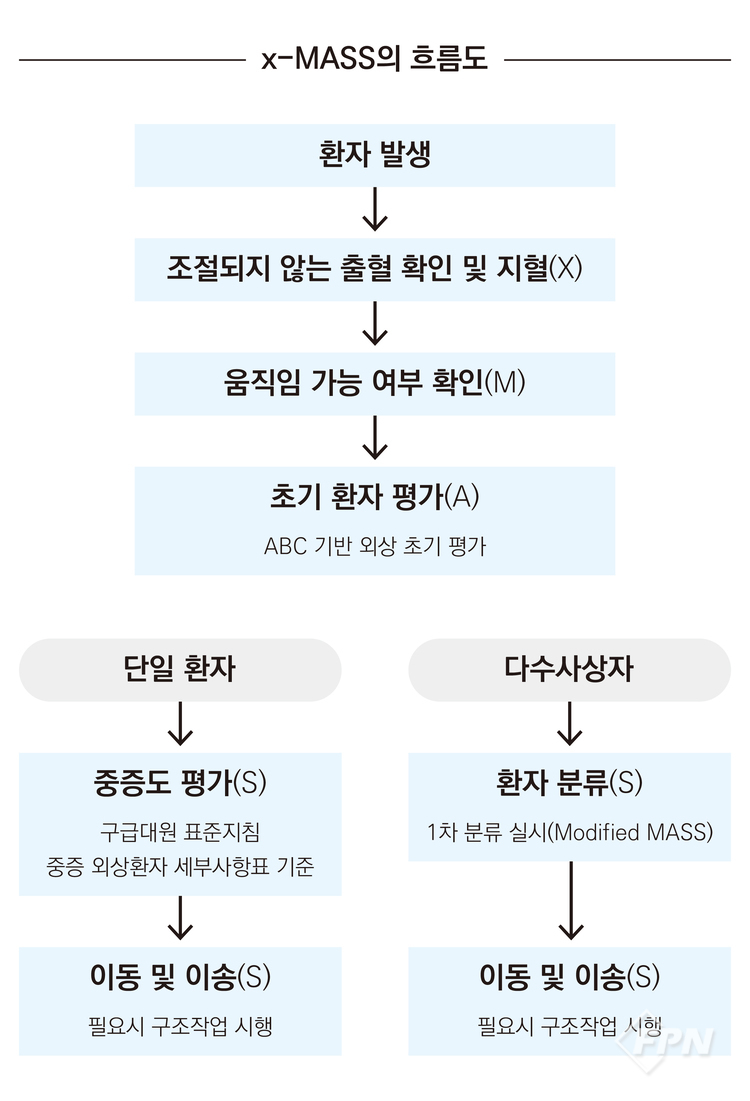 x-MASS의 흐름도

환자 발생

조절되지 않는 출혈 확인 및 지혈(X)

움직임 가능 여부 확인(M)

초기 환자 평가(A)

ABC 기반 외상 초기 평가

단일 환자

중증도 평가(S)

구급대원 표준지침
중증 외상환자 세부사항표 기준

이동 및 이송(S)

필요시 구조작업 시행

다수사상자

환자 분류(S)

1차 분류 실시(Modified MASS)

이동 및 이송(S)

필요시 구조작업 시행

FPN